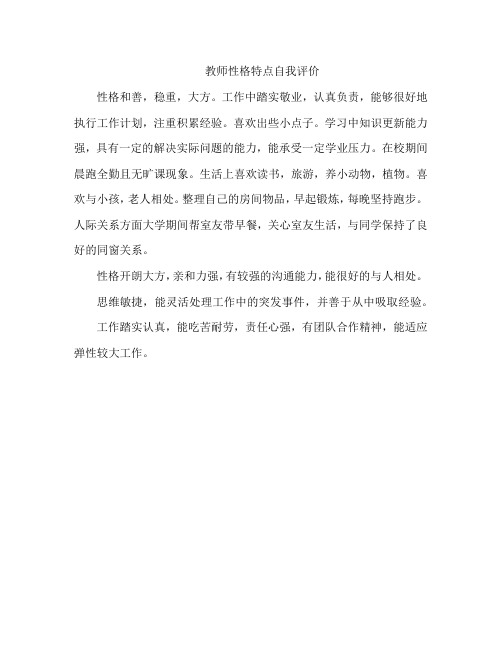 教师性格特点自我评价

性格和善，稳重，大方。工作中踏实敬业，认真负责，能够很好地执行工作计划，注重积累经验。喜欢出些小点子。学习中知识更新能力强，具有一定的解决实际问题的能力，能承受一定学业压力。在校期间晨跑全勤且无旷课现象。生活上喜欢读书，旅游，养小动物，植物。喜欢与小孩，老人相处。整理自己的房间物品，早起锻炼，每晚坚持跑步。人际关系方面大学期间帮室友带早餐，关心室友生活，与同学保持了良好的同窗关系。

性格开朗大方，亲和力强，有较强的沟通能力，能很好的与人相处。

思维敏捷，能灵活处理工作中的突发事件，并善于从中吸取经验。

工作踏实认真，能吃苦耐劳，责任心强，有团队合作精神，能适应弹性较大工作。